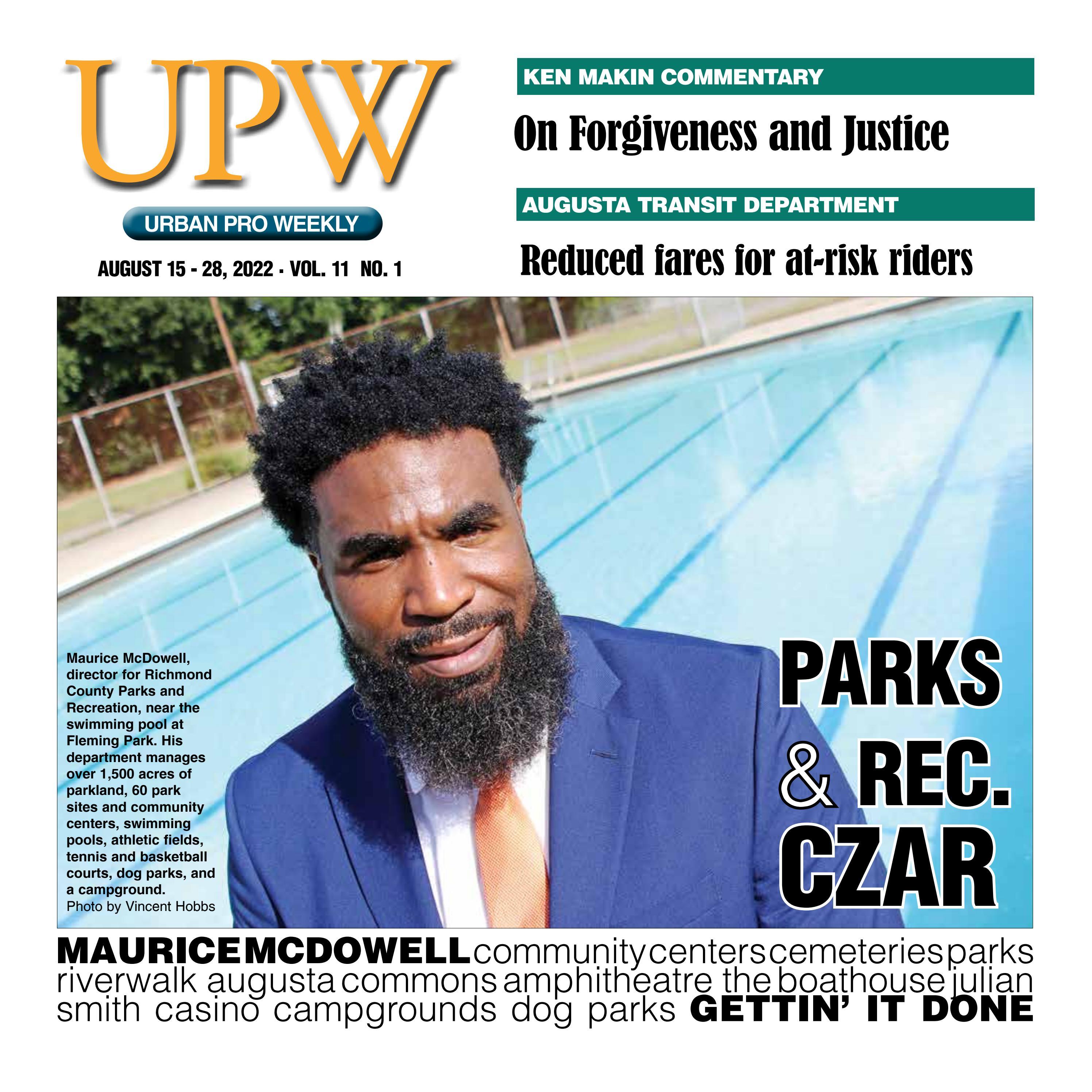 UPW

URBAN PRO WEEKLY

AUGUST 15 - 28, 2022 - VOL. 11 NO. 1

KEN MAKIN COMMENTARY

On Forgiveness and Justice

AUGUSTA TRANSIT DEPARTMENT

Reduced fares for at-risk riders

Maurice McDowell, director for Richmond County Parks and Recreation, near the swimming pool at Fleming Park. His department manages over 1,500 acres of parkland, 60 park sites and community centers, swimming pools, athletic fields, tennis and basketball courts, dog parks, and a campground.
Photo by Vincent Hobbs

PARKS & REC. CZAR

MAURICE MCDOWELL community centers cemeteries parks riverwalk augusta commons amphitheatre the boathouse julian smith casino campgrounds dog parks GETTIN' IT DONE